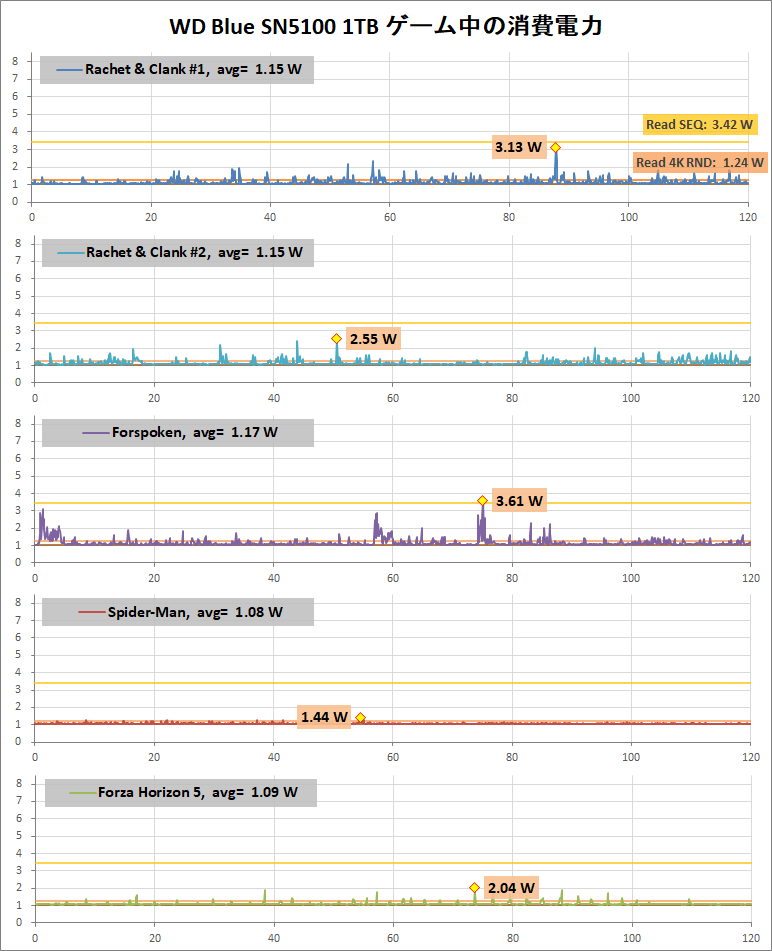 WD Blue SN5100 1TB ゲーム中の消費電力

Rachet & Clank #1, avg= 1.15 W
Read SEQ: 3.42 W
3.13 W
Read 4K RND: 1.24 W
8
7
6
5
4
3
2
1
0
0
20
40
60
80
100
120

Rachet & Clank #2, avg= 1.15 W
2.55 W
8
7
6
5
4
3
2
1
0
0
20
40
60
80
100
120

Forspoken, avg= 1.17 W
3.61 W
8
7
6
5
4
3
2
1
0
0
20
40
60
80
100
120

Spider-Man, avg= 1.08 W
1.44 W
8
7
6
5
4
3
2
1
0
0
20
40
60
80
100
120

Forza Horizon 5, avg= 1.09 W
2.04 W
8
7
6
5
4
3
2
1
0
0
20
40
60
80
100
120